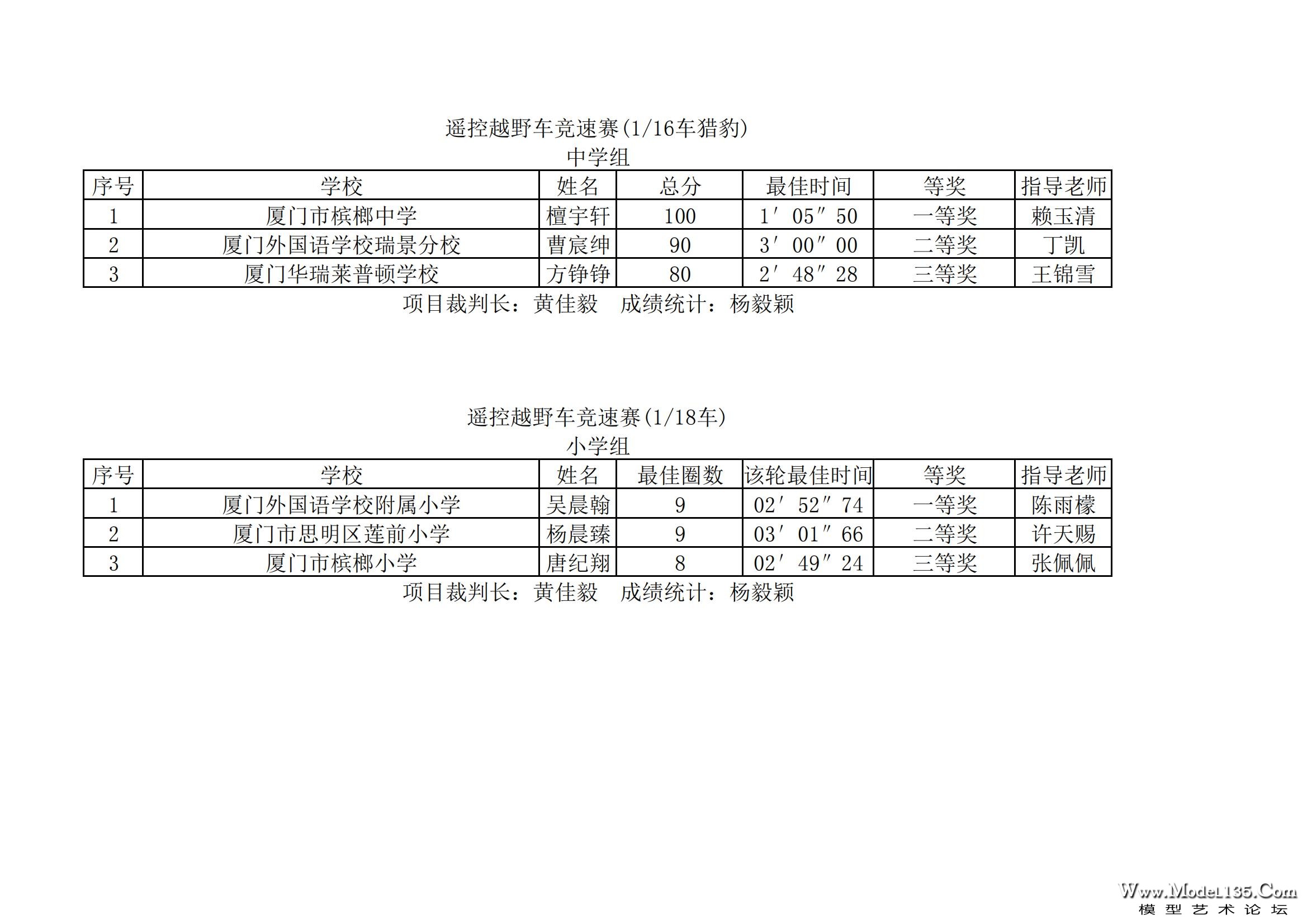 遥控越野车竞速赛(1/16车猎豹)
中学组

| 序号 | 学校 | 姓名 | 总分 | 最佳时间 | 等奖 | 指导老师 |
|---|---|---|---|---|---|---|
| 1 | 厦门市槟榔中学 | 檀宇轩 | 100 | 1′05″50 | 一等奖 | 赖玉清 |
| 2 | 厦门外国语学校瑞景分校 | 曹宸绅 | 90 | 3′00″00 | 二等奖 | 丁凯 |
| 3 | 厦门华瑞莱普顿学校 | 方铮铮 | 80 | 2′48″28 | 三等奖 | 王锦雪 |

项目裁判长：黄佳毅　成绩统计：杨毅颖

遥控越野车竞速赛(1/18车)
小学组

| 序号 | 学校 | 姓名 | 最佳圈数 | 该轮最佳时间 | 等奖 | 指导老师 |
|---|---|---|---|---|---|---|
| 1 | 厦门外国语学校附属小学 | 吴晨翰 | 9 | 02′52″74 | 一等奖 | 陈雨檬 |
| 2 | 厦门市思明区莲前小学 | 杨晨臻 | 9 | 03′01″66 | 二等奖 | 许天赐 |
| 3 | 厦门市槟榔小学 | 唐纪翔 | 8 | 02′49″24 | 三等奖 | 张佩佩 |

项目裁判长：黄佳毅　成绩统计：杨毅颖

Www.Model135.Com
模型艺术论坛